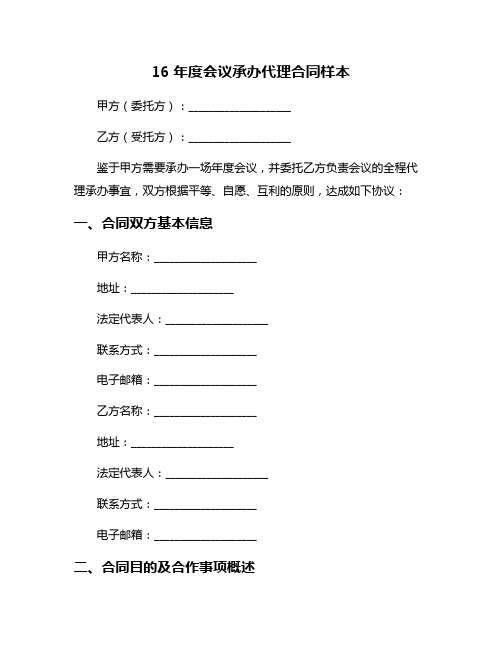 16 年度会议承办代理合同样本

甲方（委托方）：__________________

乙方（受托方）：__________________

鉴于甲方需要承办一场年度会议，并委托乙方负责会议的全程代理承办事宜，双方根据平等、自愿、互利的原则，达成如下协议：

一、合同双方基本信息

甲方名称：__________________

地址：__________________

法定代表人：__________________

联系方式：__________________

电子邮箱：__________________

乙方名称：__________________

地址：__________________

法定代表人：__________________

联系方式：__________________

电子邮箱：__________________

二、合同目的及合作事项概述